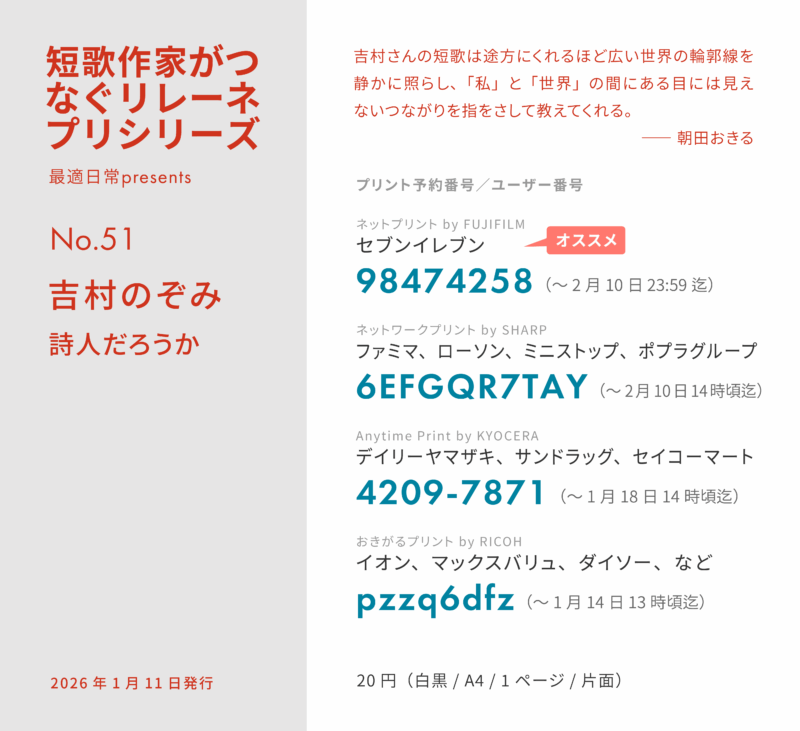 短歌作家がつなぐリレーネプリシリーズ

最適日常presents

No.51

吉村のぞみ

詩人だろうか

2026年1月11日発行

吉村さんの短歌は途方にくれるほど広い世界の輪郭線を静かに照らし、「私」と「世界」の間にある目には見えないつながりを指をさして教えてくれる。

—— 朝田おきる

プリント予約番号／ユーザー番号

ネットプリント by FUJIFILM
セブンイレブン
オススメ
98474258（～2月10日23:59迄）

ネットワークプリント by SHARP
ファミマ、ローソン、ミニストップ、ポプラグループ
6EFGQR7TAY（～2月10日14時頃迄）

Anytime Print by KYOCERA
デイリーヤマザキ、サンドラッグ、セイコーマート
4209-7871（～1月18日14時頃迄）

おきがるプリント by RICOH
イオン、マックスバリュ、ダイソー、など
pzzq6dfz（～1月14日13時頃迄）

20円（白黒 / A4 / 1ページ / 片面）